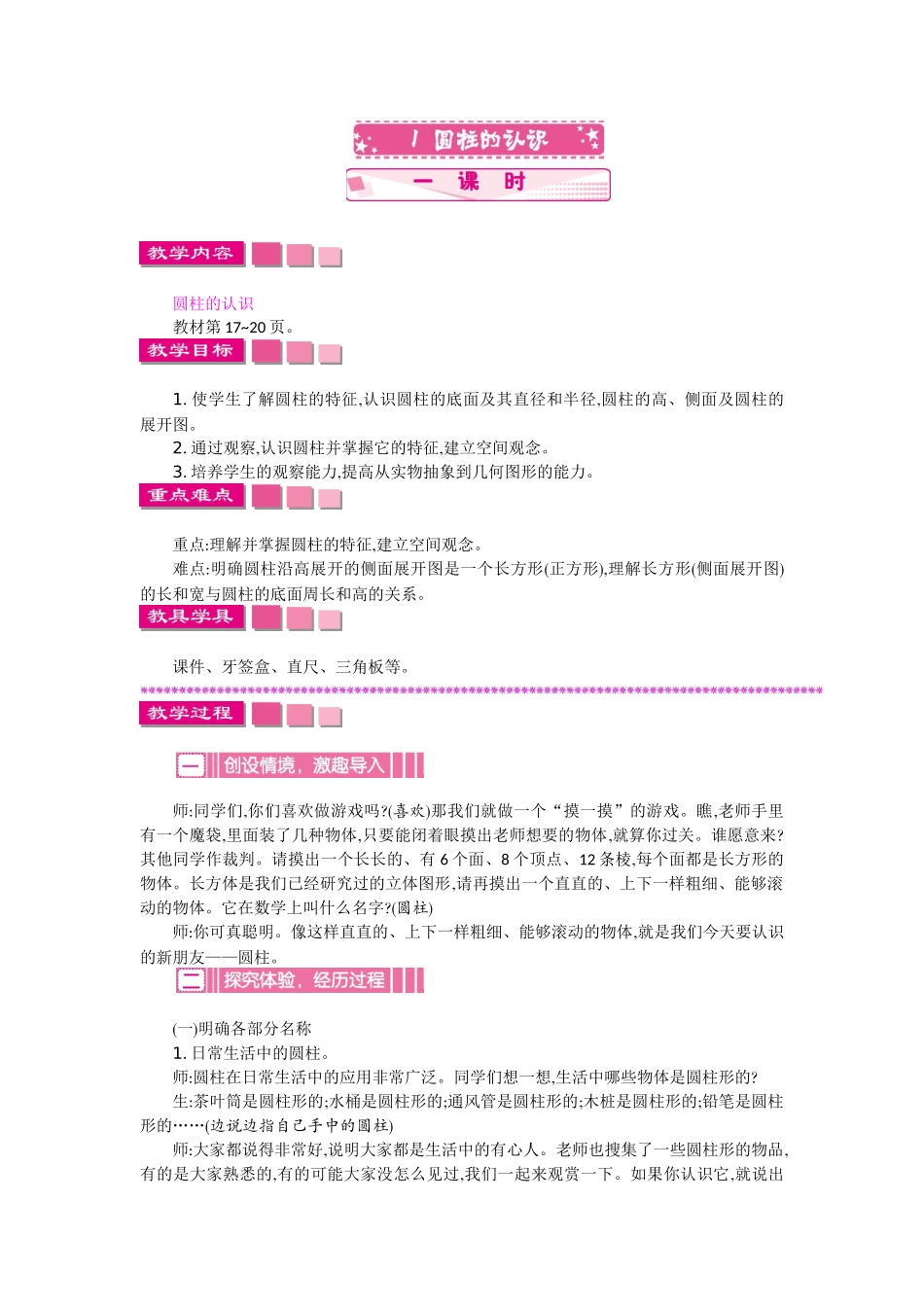 1 圆柱的认识

一 课 时

教学内容

圆柱的认识

教材第 17~20 页。

教学目标

1. 使学生了解圆柱的特征,认识圆柱的底面及其直径和半径,圆柱的高、侧面及圆柱的展开图。

2. 通过观察,认识圆柱并掌握它的特征,建立空间观念。

3. 培养学生的观察能力,提高从实物抽象到几何图形的能力。

重点难点

重点:理解并掌握圆柱的特征,建立空间观念。

难点:明确圆柱沿高展开的侧面展开图是一个长方形(正方形),理解长方形(侧面展开图)的长和宽与圆柱的底面周长和高的关系。

教具学具

课件、牙签盒、直尺、三角板等。

教学过程

一 创设情境,激趣导入

师:同学们,你们喜欢做游戏吗?(喜欢)那我们就做一个“摸一摸”的游戏。瞧,老师手里有一个魔袋,里面装了几种物体,只要能闭着眼摸出老师想要的物体,就算你过关。谁愿意来?其他同学作裁判。请摸出一个长长的、有 6 个面、8 个顶点、12 条棱,每个面都是长方形的物体。长方体是我们已经研究过的立体图形,请再摸出一个直直的、上下一样粗细、能够滚动的物体。它在数学上叫什么名字?(圆柱)

师:你可真聪明。像这样直直的、上下一样粗细、能够滚动的物体,就是我们今天要认识的新朋友——圆柱。

二 探究体验,经历过程

(一)明确各部分名称

1. 日常生活中的圆柱。

师:圆柱在日常生活中的应用非常广泛。同学们想一想,生活中哪些物体是圆柱形的?

生:茶叶筒是圆柱形的;水桶是圆柱形的;通风管是圆柱形的;木桩是圆柱形的;铅笔是圆柱形的……(边说边指自己手中的圆柱)

师:大家都说得非常好,说明大家都是生活中的有心人。老师也搜集了一些圆柱形的物品,有的是大家熟悉的,有的可能大家没怎么见过,我们一起来观赏一下。如果你认识它,就说出